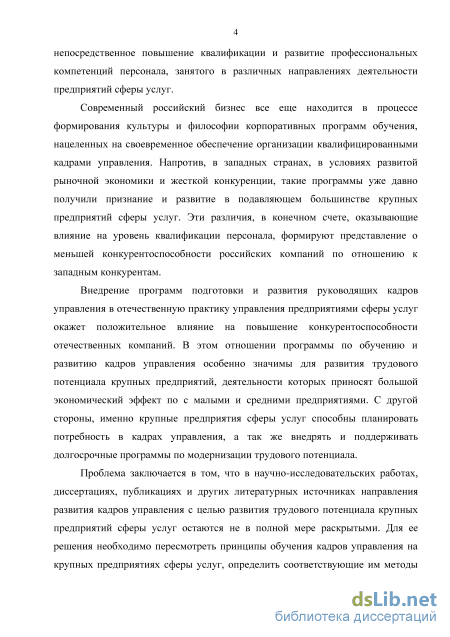 4

непосредственное повышение квалификации и развитие профессиональных компетенций персонала, занятого в различных направлениях деятельности предприятий сферы услуг.

Современный российский бизнес все еще находится в процессе формирования культуры и философии корпоративных программ обучения, нацеленных на своевременное обеспечение организации квалифицированными кадрами управления. Напротив, в западных странах, в условиях развитой рыночной экономики и жесткой конкуренции, такие программы уже давно получили признание и развитие в подавляющем большинстве крупных предприятий сферы услуг. Эти различия, в конечном счете, оказывающие влияние на уровень квалификации персонала, формируют представление о меньшей конкурентоспособности российских компаний по отношению к западным конкурентам.

Внедрение программ подготовки и развития руководящих кадров управления в отечественную практику управления предприятиями сферы услуг окажет положительное влияние на повышение конкурентоспособности отечественных компаний. В этом отношении программы по обучению и развитию кадров управления особенно значимы для развития трудового потенциала крупных предприятий, деятельности которых приносят большой экономический эффект по с малыми и средними предприятиями. С другой стороны, именно крупные предприятия сферы услуг способны планировать потребность в кадрах управления, а так же внедрять и поддерживать долгосрочные программы по модернизации трудового потенциала.

Проблема заключается в том, что в научно-исследовательских работах, диссертациях, публикациях и других литературных источниках направления развития кадров управления с целью развития трудового потенциала крупных предприятий сферы услуг остаются не в полной мере раскрытыми. Для ее решения необходимо пересмотреть принципы обучения кадров управления на крупных предприятиях сферы услуг, определить соответствующие им методы

dsLib.net
библиотека диссертаций